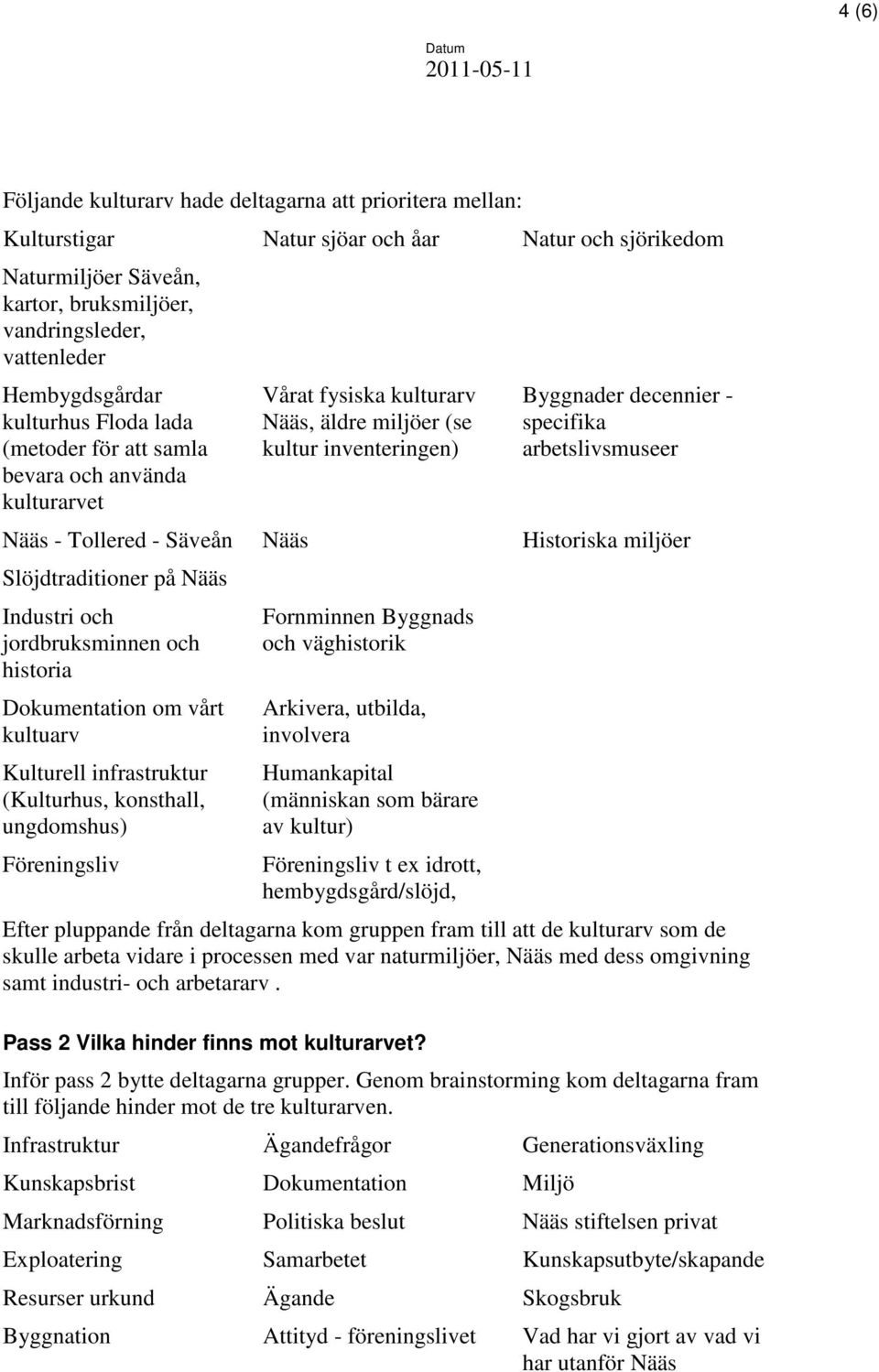 4 (6)

Datum
2011-05-11

Följande kulturarv hade deltagarna att prioritera mellan:

| | | |
|---|---|---|
| Kulturstigar | Natur sjöar och åar | Natur och sjörikedom |
| Naturmiljöer Säveån, kartor, bruksmiljöer, vandringsleder, vattenleder | | |
| Hembygdsgårdar kulturhus Floda lada (metoder för att samla bevara och använda kulturarvet | Vårat fysiska kulturarv Nääs, äldre miljöer (se kultur inventeringen) | Byggnader decennier - specifika arbetslivsmuseer |
| Nääs - Tollered - Säveån | Nääs | Historiska miljöer |
| Slöjdtraditioner på Nääs | | |
| Industri och jordbruksminnen och historia | Fornminnen Byggnads och väghistorik | |
| Dokumentation om vårt kultuarv | Arkivera, utbilda, involvera | |
| Kulturell infrastruktur (Kulturhus, konsthall, ungdomshus) | Humankapital (människan som bärare av kultur) | |
| Föreningsliv | Föreningsliv t ex idrott, hembygdsgård/slöjd, | |

Efter pluppande från deltagarna kom gruppen fram till att de kulturarv som de skulle arbeta vidare i processen med var naturmiljöer, Nääs med dess omgivning samt industri- och arbetararv .

Pass 2 Vilka hinder finns mot kulturarvet?

Inför pass 2 bytte deltagarna grupper. Genom brainstorming kom deltagarna fram till följande hinder mot de tre kulturarven.

| | | |
|---|---|---|
| Infrastruktur | Ägandefrågor | Generationsväxling |
| Kunskapsbrist | Dokumentation | Miljö |
| Marknadsförning | Politiska beslut | Nääs stiftelsen privat |
| Exploatering | Samarbetet | Kunskapsutbyte/skapande |
| Resurser urkund | Ägande | Skogsbruk |
| Byggnation | Attityd - föreningslivet | Vad har vi gjort av vad vi har utanför Nääs |